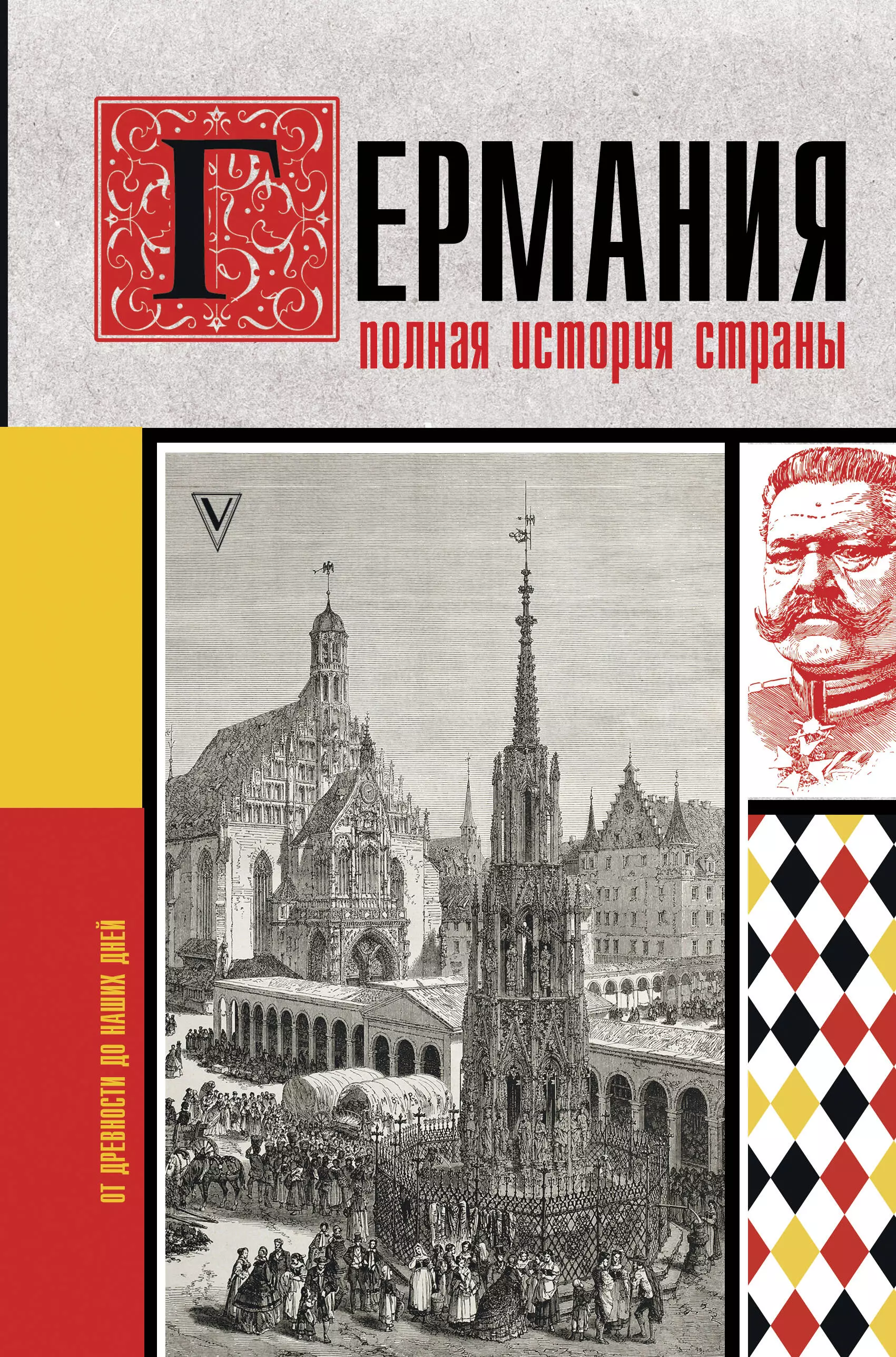 ГЕРМАНИЯ
полная история страны

V

ОТ ДРЕВНОСТИ ДО НАШИХ ДНЕЙ